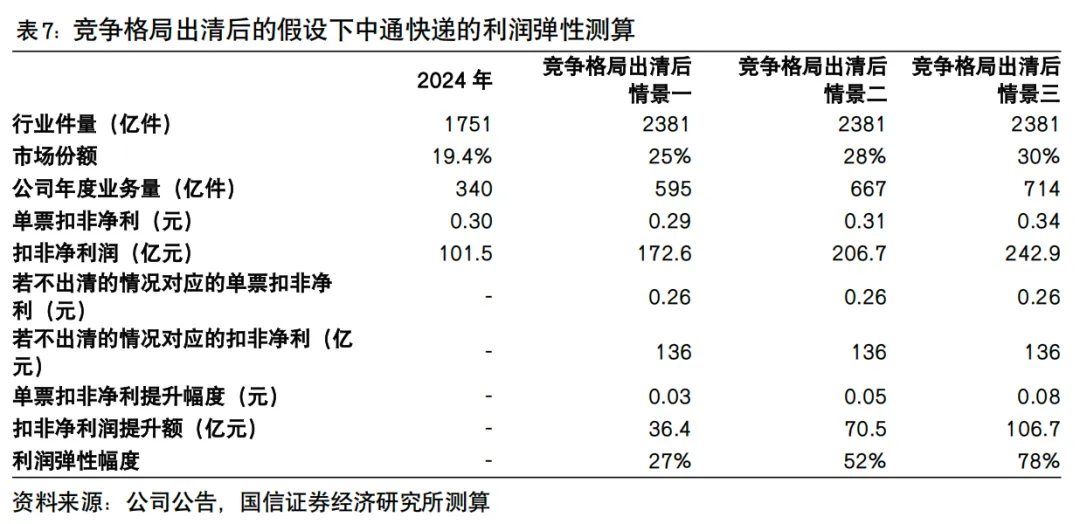 表7：竞争格局出清后的假设下中通快递的利润弹性测算

| | 2024 年 | 竞争格局出清后情景一 | 竞争格局出清后情景二 | 竞争格局出清后情景三 |
|---|---|---|---|---|
| 行业件量（亿件） | 1751 | 2381 | 2381 | 2381 |
| 市场份额 | 19.4% | 25% | 28% | 30% |
| 公司年度业务量（亿件） | 340 | 595 | 667 | 714 |
| 单票扣非净利（元） | 0.30 | 0.29 | 0.31 | 0.34 |
| 扣非净利润（亿元） | 101.5 | 172.6 | 206.7 | 242.9 |
| 若不出清的情况对应的单票扣非净利（元） | - | 0.26 | 0.26 | 0.26 |
| 若不出清的情况对应的扣非净利（亿元） | - | 136 | 136 | 136 |
| 单票扣非净利提升幅度（元） | - | 0.03 | 0.05 | 0.08 |
| 扣非净利润提升额（亿元） | - | 36.4 | 70.5 | 106.7 |
| 利润弹性幅度 | - | 27% | 52% | 78% |

资料来源：公司公告，国信证券经济研究所测算